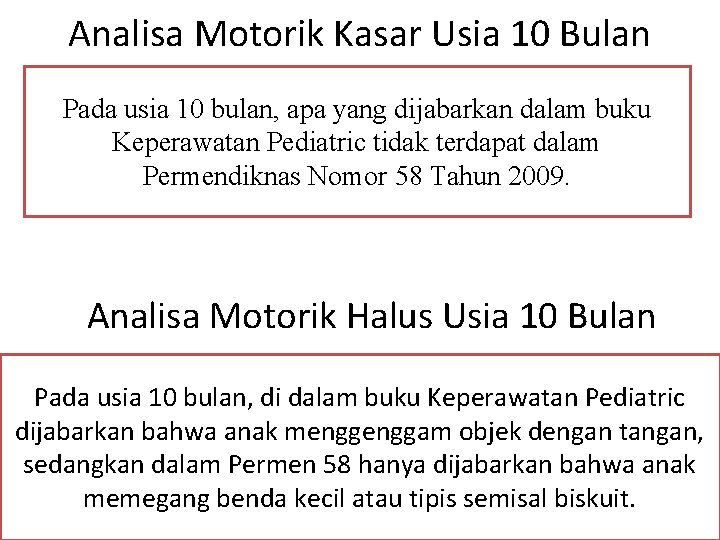 Analisa Motorik Kasar Usia 10 Bulan

Pada usia 10 bulan, apa yang dijabarkan dalam buku Keperawatan Pediatric tidak terdapat dalam Permendiknas Nomor 58 Tahun 2009.

Analisa Motorik Halus Usia 10 Bulan

Pada usia 10 bulan, di dalam buku Keperawatan Pediatric dijabarkan bahwa anak menggenggam objek dengan tangan, sedangkan dalam Permen 58 hanya dijabarkan bahwa anak memegang benda kecil atau tipis semisal biskuit.